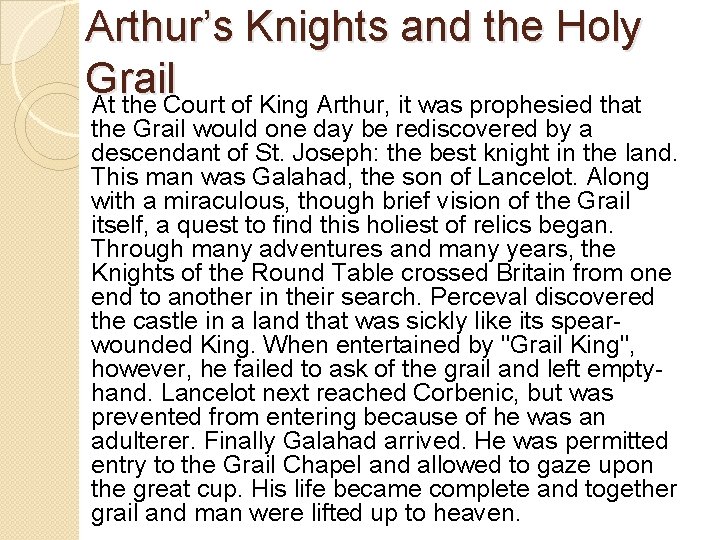 Arthur's Knights and the Holy Grail

At the Court of King Arthur, it was prophesied that the Grail would one day be rediscovered by a descendant of St. Joseph: the best knight in the land. This man was Galahad, the son of Lancelot. Along with a miraculous, though brief vision of the Grail itself, a quest to find this holiest of relics began. Through many adventures and many years, the Knights of the Round Table crossed Britain from one end to another in their search. Perceval discovered the castle in a land that was sickly like its spear-wounded King. When entertained by "Grail King", however, he failed to ask of the grail and left empty-hand. Lancelot next reached Corbenic, but was prevented from entering because of he was an adulterer. Finally Galahad arrived. He was permitted entry to the Grail Chapel and allowed to gaze upon the great cup. His life became complete and together grail and man were lifted up to heaven.